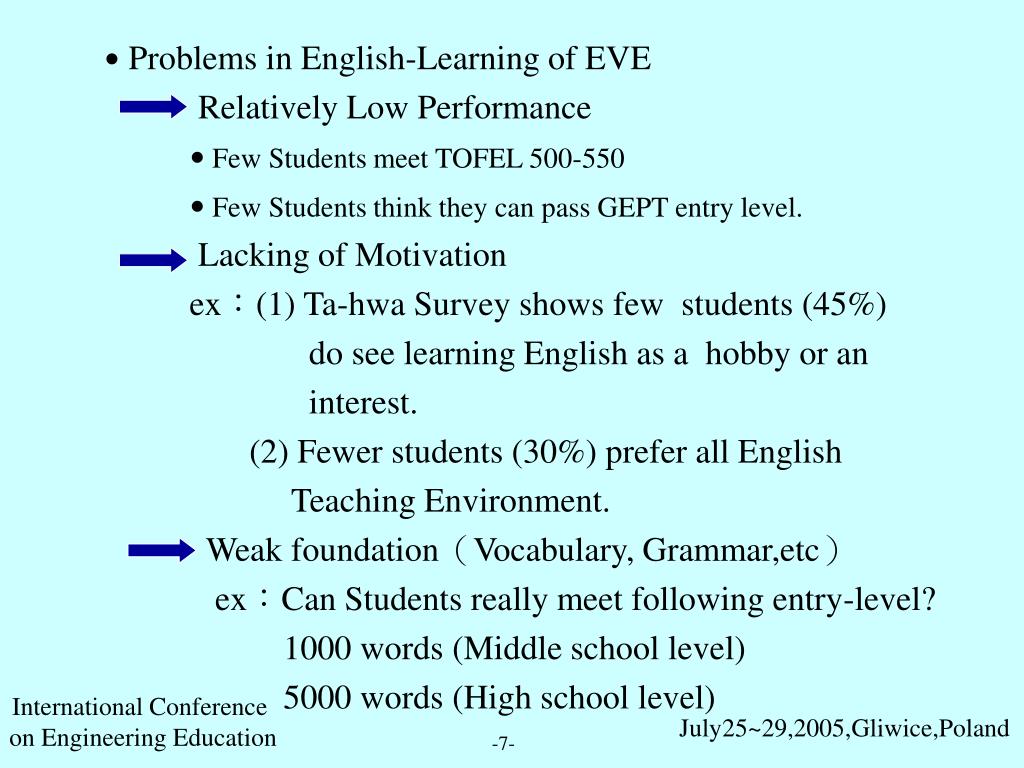 • Problems in English-Learning of EVE

Relatively Low Performance

• Few Students meet TOFEL 500-550

• Few Students think they can pass GEPT entry level.

Lacking of Motivation

ex：(1) Ta-hwa Survey shows few students (45%) do see learning English as a hobby or an interest.

(2) Fewer students (30%) prefer all English Teaching Environment.

Weak foundation（Vocabulary, Grammar,etc）

ex：Can Students really meet following entry-level?

1000 words (Middle school level)

5000 words (High school level)

International Conference on Engineering Education

-7-

July25~29,2005,Gliwice,Poland